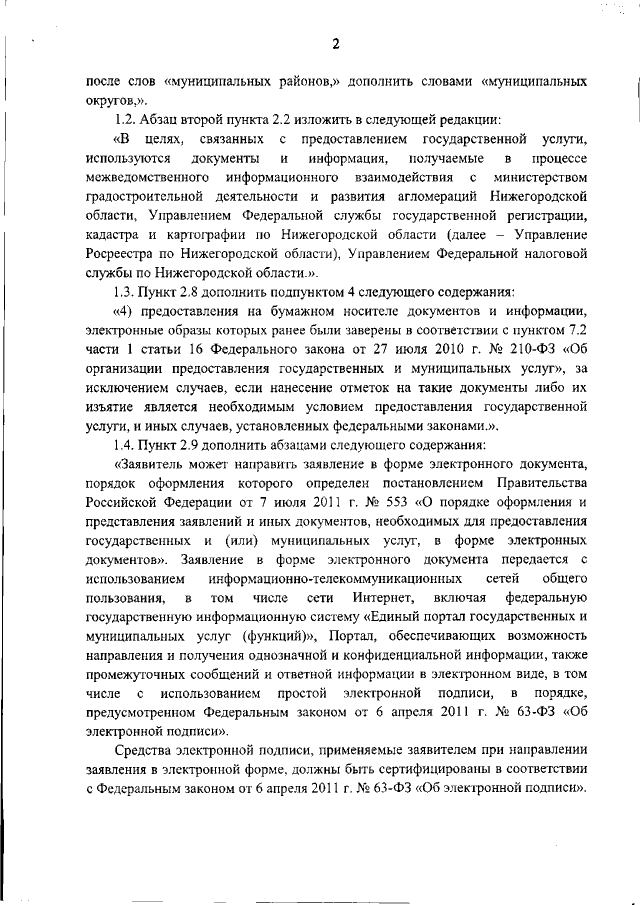 2

после слов «муниципальных районов,» дополнить словами «муниципальных округов,».

1.2. Абзац второй пункта 2.2 изложить в следующей редакции:

«В целях, связанных с предоставлением государственной услуги, используются документы и информация, получаемые в процессе межведомственного информационного взаимодействия с министерством градостроительной деятельности и развития агломераций Нижегородской области, Управлением Федеральной службы государственной регистрации, кадастра и картографии по Нижегородской области (далее – Управление Росреестра по Нижегородской области), Управлением Федеральной налоговой службы по Нижегородской области.».

1.3. Пункт 2.8 дополнить подпунктом 4 следующего содержания:

«4) предоставления на бумажном носителе документов и информации, электронные образы которых ранее были заверены в соответствии с пунктом 7.2 части 1 статьи 16 Федерального закона от 27 июля 2010 г. № 210-ФЗ «Об организации предоставления государственных и муниципальных услуг», за исключением случаев, если нанесение отметок на такие документы либо их изъятие является необходимым условием предоставления государственной услуги, и иных случаев, установленных федеральными законами.».

1.4. Пункт 2.9 дополнить абзацами следующего содержания:

«Заявитель может направить заявление в форме электронного документа, порядок оформления которого определен постановлением Правительства Российской Федерации от 7 июля 2011 г. № 553 «О порядке оформления и представления заявлений и иных документов, необходимых для предоставления государственных и (или) муниципальных услуг, в форме электронных документов». Заявление в форме электронного документа передается с использованием информационно-телекоммуникационных сетей общего пользования, в том числе сети Интернет, включая федеральную государственную информационную систему «Единый портал государственных и муниципальных услуг (функций)», Портал, обеспечивающих возможность направления и получения однозначной и конфиденциальной информации, также промежуточных сообщений и ответной информации в электронном виде, в том числе с использованием простой электронной подписи, в порядке, предусмотренном Федеральным законом от 6 апреля 2011 г. № 63-ФЗ «Об электронной подписи».

Средства электронной подписи, применяемые заявителем при направлении заявления в электронной форме, должны быть сертифицированы в соответствии с Федеральным законом от 6 апреля 2011 г. № 63-ФЗ «Об электронной подписи».